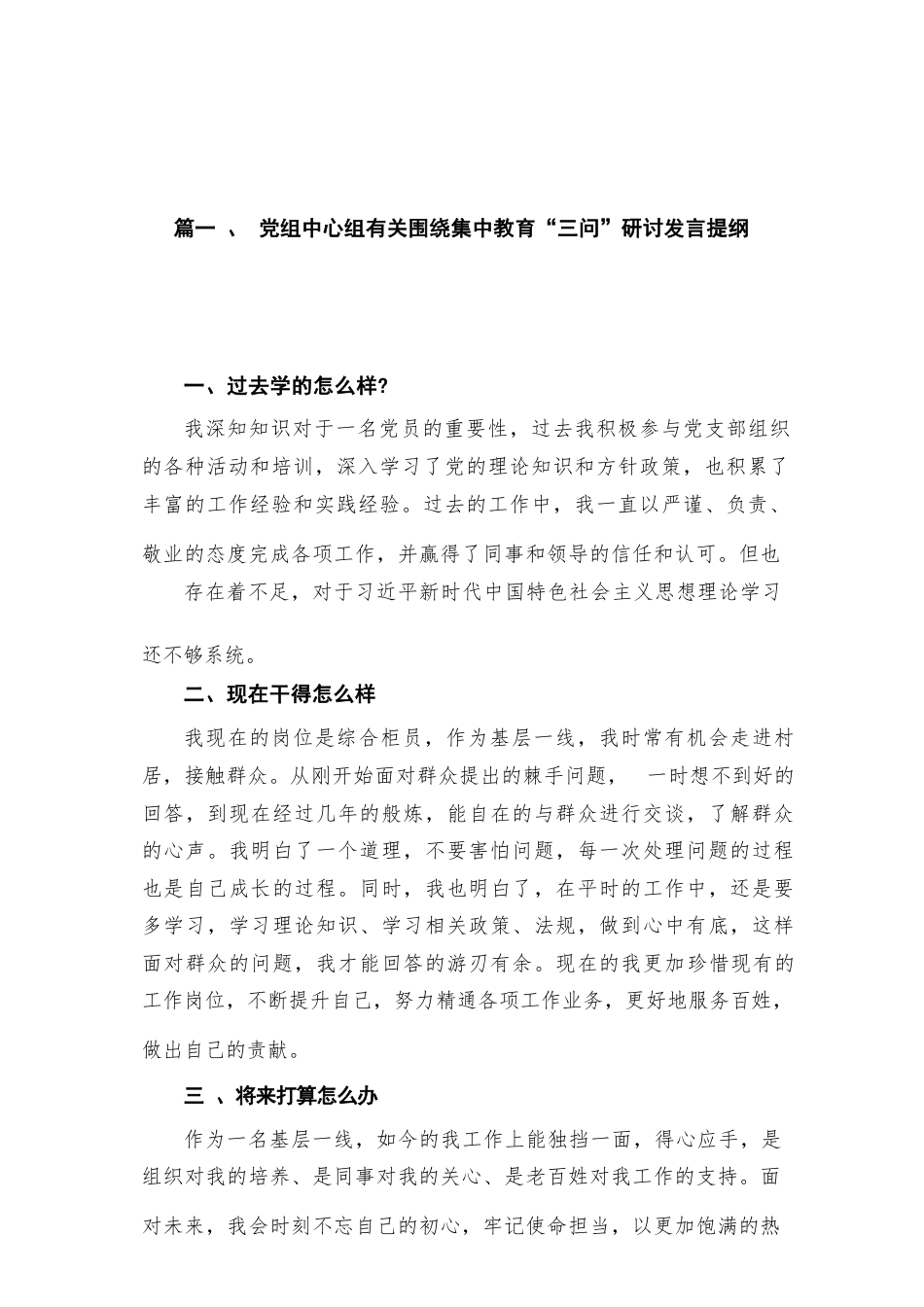 篇一 、 党组中心组有关围绕集中教育“三问”研讨发言提纲

一、过去学的怎么样?

我深知知识对于一名党员的重要性，过去我积极参与党支部组织的各种活动和培训，深入学习了党的理论知识和方针政策，也积累了丰富的工作经验和实践经验。过去的工作中，我一直以严谨、负责、敬业的态度完成各项工作，并赢得了同事和领导的信任和认可。但也

存在着不足，对于习近平新时代中国特色社会主义思想理论学习还不够系统。

二、现在干得怎么样

我现在的岗位是综合柜员，作为基层一线，我时常有机会走进村居，接触群众。从刚开始面对群众提出的棘手问题， 一时想不到好的回答，到现在经过几年的般炼，能自在的与群众进行交谈，了解群众的心声。我明白了一个道理，不要害怕问题，每一次处理问题的过程也是自己成长的过程。同时，我也明白了，在平时的工作中，还是要多学习，学习理论知识、学习相关政策、法规，做到心中有底，这样面对群众的问题，我才能回答的游刃有余。现在的我更加珍惜现有的工作岗位，不断提升自己，努力精通各项工作业务，更好地服务百姓，做出自己的责献。

三 、将来打算怎么办

作为一名基层一线，如今的我工作上能独挡一面，得心应手，是组织对我的培养、是同事对我的关心、是老百姓对我工作的支持。面对未来，我会时刻不忘自己的初心，牢记使命担当，以更加饱满的热